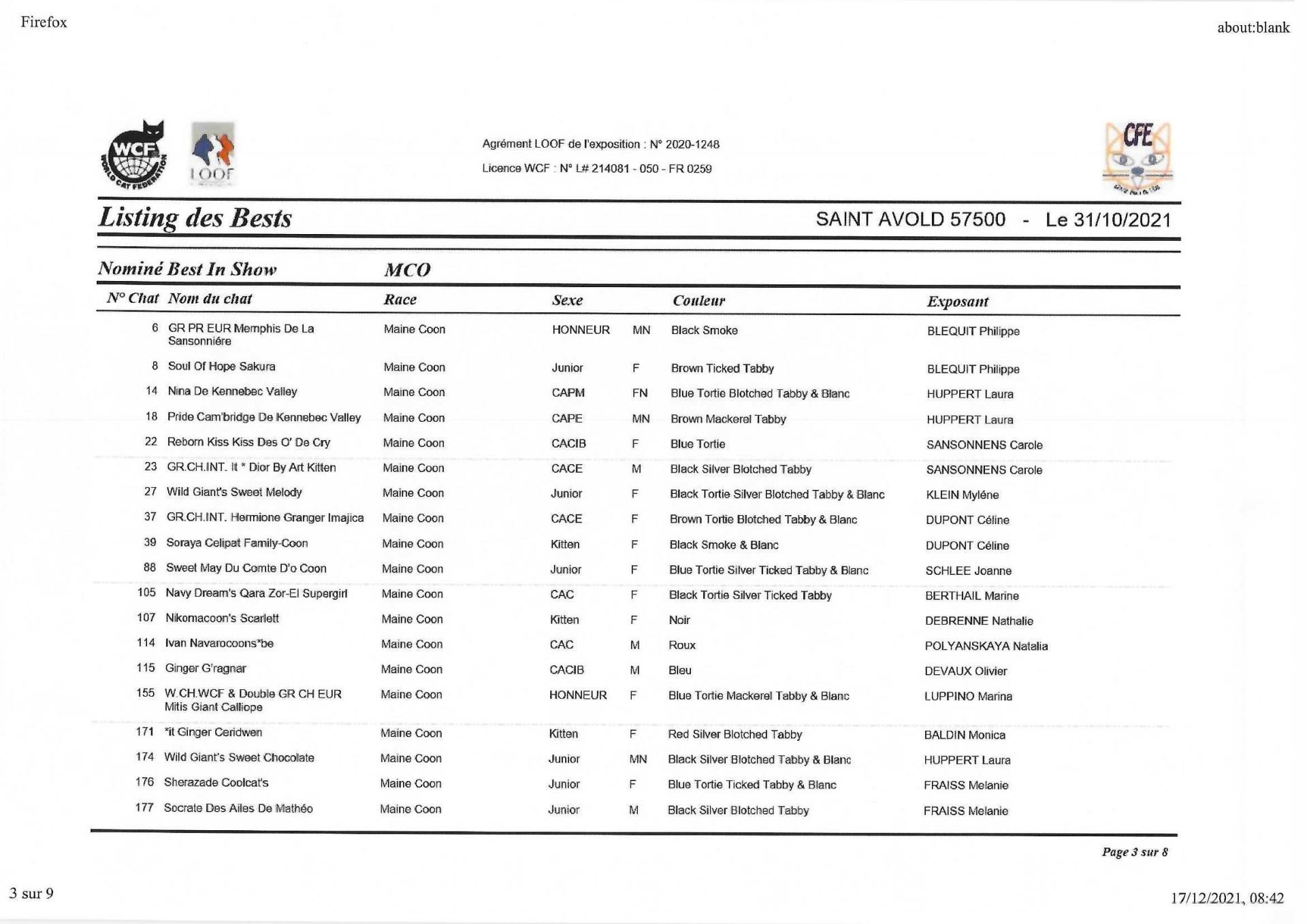 Firefox

about:blank

WCF WORLD CAT FEDERATION

LOOF

Agrément LOOF de l'exposition : N° 2020-1248

Licence WCF : N° L# 214081 - 050 - FR 0259

CFE

Listing des Bests

SAINT AVOLD 57500 - Le 31/10/2021

Nominé Best In Show MCO

| N° Chat | Nom du chat | Race | Sexe | | Couleur | Exposant |
|---|---|---|---|---|---|---|
| 6 | GR PR EUR Memphis De La Sansonniére | Maine Coon | HONNEUR | MN | Black Smoke | BLEQUIT Philippe |
| 8 | Soul Of Hope Sakura | Maine Coon | Junior | F | Brown Ticked Tabby | BLEQUIT Philippe |
| 14 | Nina De Kennebec Valley | Maine Coon | CAPM | FN | Blue Tortie Blotched Tabby & Blanc | HUPPERT Laura |
| 18 | Pride Cam'bridge De Kennebec Valley | Maine Coon | CAPE | MN | Brown Mackerel Tabby | HUPPERT Laura |
| 22 | Reborn Kiss Kiss Des O' De Cry | Maine Coon | CACIB | F | Blue Tortie | SANSONNENS Carole |
| 23 | GR.CH.INT. It * Dior By Art Kitten | Maine Coon | CACE | M | Black Silver Blotched Tabby | SANSONNENS Carole |
| 27 | Wild Giant's Sweet Melody | Maine Coon | Junior | F | Black Tortie Silver Blotched Tabby & Blanc | KLEIN Myléne |
| 37 | GR.CH.INT. Hermione Granger Imajica | Maine Coon | CACE | F | Brown Tortie Blotched Tabby & Blanc | DUPONT Céline |
| 39 | Soraya Celipat Family-Coon | Maine Coon | Kitten | F | Black Smoke & Blanc | DUPONT Céline |
| 88 | Sweet May Du Comte D'o Coon | Maine Coon | Junior | F | Blue Tortie Silver Ticked Tabby & Blanc | SCHLEE Joanne |
| 105 | Navy Dream's Qara Zor-El Supergirl | Maine Coon | CAC | F | Black Tortie Silver Ticked Tabby | BERTHAIL Marine |
| 107 | Nikomacoon's Scarlett | Maine Coon | Kitten | F | Noir | DEBRENNE Nathalie |
| 114 | Ivan Navarocoons*be | Maine Coon | CAC | M | Roux | POLYANSKAYA Natalia |
| 115 | Ginger G'ragnar | Maine Coon | CACIB | M | Bleu | DEVAUX Olivier |
| 155 | W.CH.WCF & Double GR CH EUR Mitis Giant Calliope | Maine Coon | HONNEUR | F | Blue Tortie Mackerel Tabby & Blanc | LUPPINO Marina |
| 171 | *it Ginger Ceridwen | Maine Coon | Kitten | F | Red Silver Blotched Tabby | BALDIN Monica |
| 174 | Wild Giant's Sweet Chocolate | Maine Coon | Junior | MN | Black Silver Blotched Tabby & Blanc | HUPPERT Laura |
| 176 | Sherazade Coolcat's | Maine Coon | Junior | F | Blue Tortie Ticked Tabby & Blanc | FRAISS Melanie |
| 177 | Socrate Des Ailes De Mathéo | Maine Coon | Junior | M | Black Silver Blotched Tabby | FRAISS Melanie |

Page 3 sur 8

3 sur 9

17/12/2021, 08:42